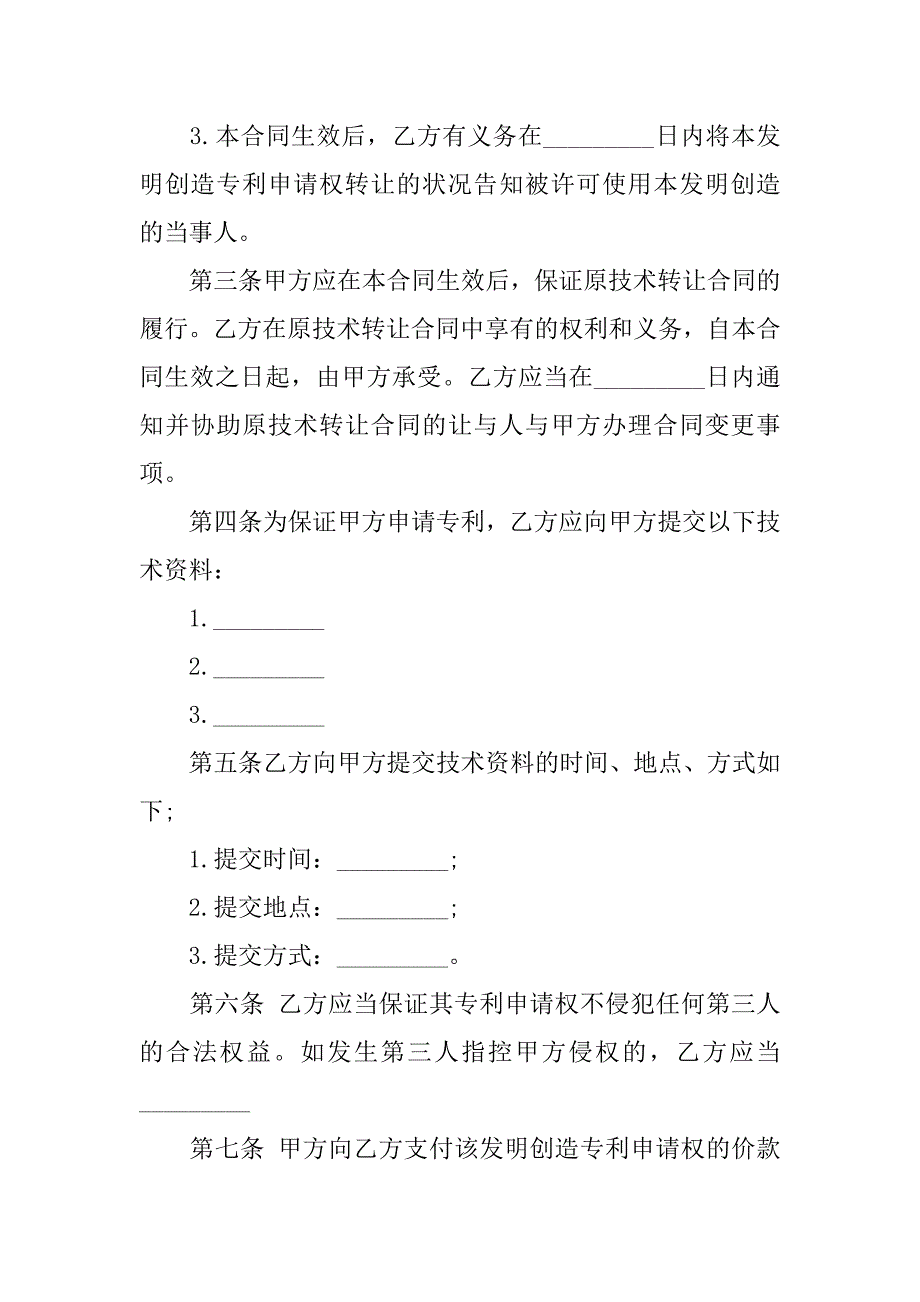 3.本合同生效后，乙方有义务在_________日内将本发明创造专利申请权转让的状况告知被许可使用本发明创造的当事人。

第三条甲方应在本合同生效后，保证原技术转让合同的履行。乙方在原技术转让合同中享有的权利和义务，自本合同生效之日起，由甲方承受。乙方应当在_________日内通知并协助原技术转让合同的让与人与甲方办理合同变更事项。

第四条为保证甲方申请专利，乙方应向甲方提交以下技术资料：

1._________

2._________

3._________

第五条乙方向甲方提交技术资料的时间、地点、方式如下;

1.提交时间：_________;

2.提交地点：_________;

3.提交方式：_________。

第六条 乙方应当保证其专利申请权不侵犯任何第三人的合法权益。如发生第三人指控甲方侵权的，乙方应当_________

第七条 甲方向乙方支付该发明创造专利申请权的价款